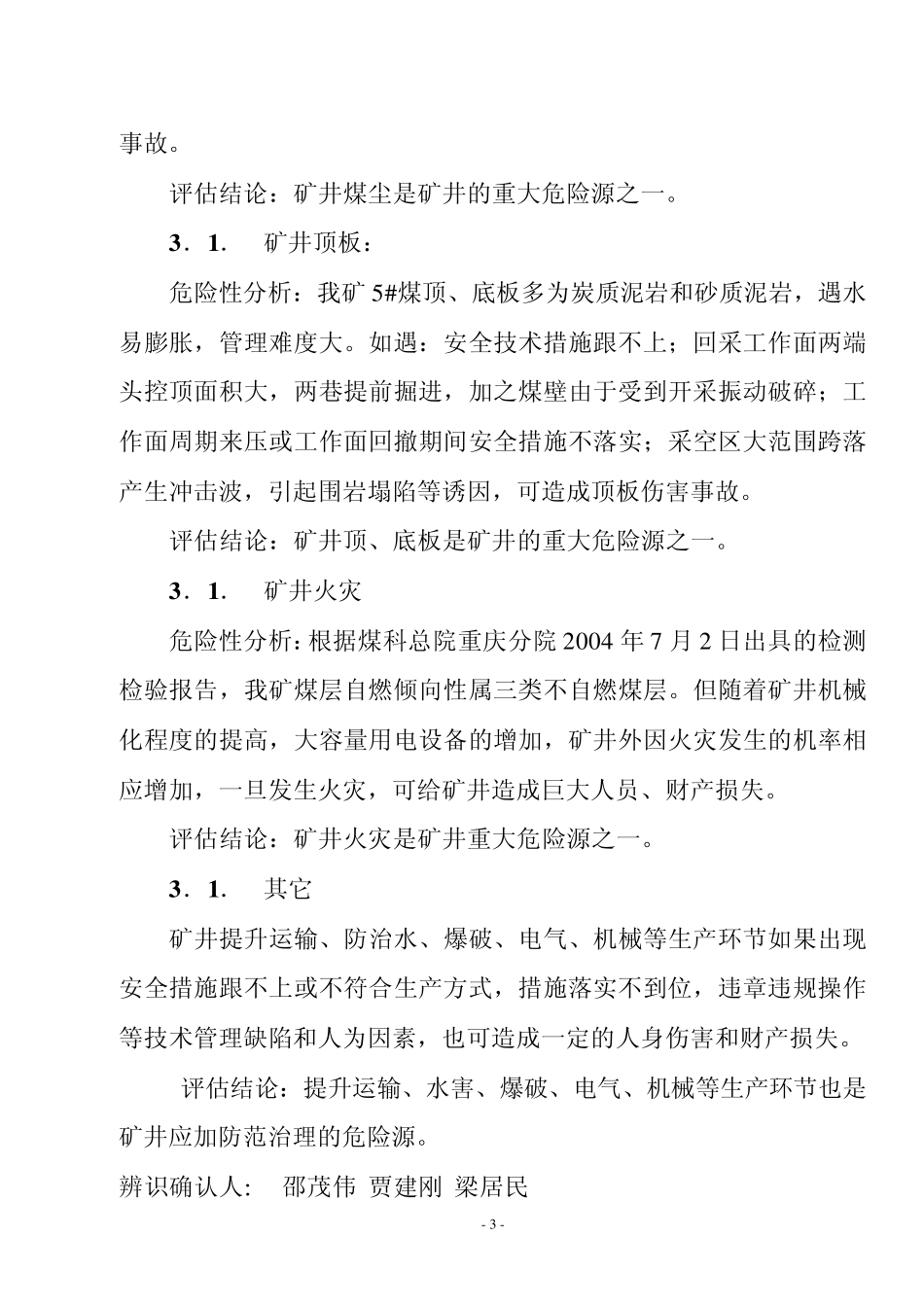 事故。

评估结论：矿井煤尘是矿井的重大危险源之一。

3．1．　矿井顶板：

危险性分析：我矿 5#煤顶、底板多为炭质泥岩和砂质泥岩，遇水易膨胀，管理难度大。如遇：安全技术措施跟不上；回采工作面两端头控顶面积大，两巷提前掘进，加之煤壁由于受到开采振动破碎；工作面周期来压或工作面回撤期间安全措施不落实；采空区大范围跨落产生冲击波，引起围岩塌陷等诱因，可造成顶板伤害事故。

评估结论：矿井顶、底板是矿井的重大危险源之一。

3．1．　矿井火灾

危险性分析：根据煤科总院重庆分院 2004 年 7 月 2 日出具的检测检验报告，我矿煤层自燃倾向性属三类不自燃煤层。但随着矿井机械化程度的提高，大容量用电设备的增加，矿井外因火灾发生的机率相应增加，一旦发生火灾，可给矿井造成巨大人员、财产损失。

评估结论：矿井火灾是矿井重大危险源之一。

3．1．　其它

矿井提升运输、防治水、爆破、电气、机械等生产环节如果出现安全措施跟不上或不符合生产方式，措施落实不到位，违章违规操作等技术管理缺陷和人为因素，也可造成一定的人身伤害和财产损失。

评估结论：提升运输、水害、爆破、电气、机械等生产环节也是矿井应加防范治理的危险源。

辨识确认人：　邵茂伟 贾建刚 梁居民

- 3 -